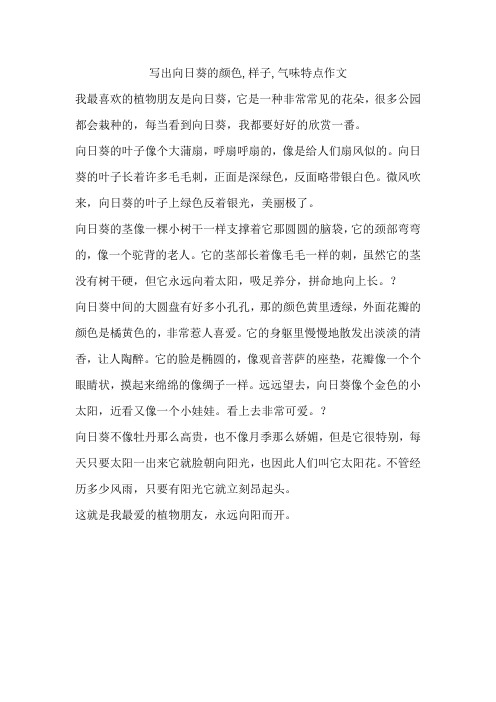 写出向日葵的颜色,样子,气味特点作文

我最喜欢的植物朋友是向日葵，它是一种非常常见的花朵，很多公园都会栽种的，每当看到向日葵，我都要好好的欣赏一番。

向日葵的叶子像个大蒲扇，呼扇呼扇的，像是给人们扇风似的。向日葵的叶子长着许多毛毛刺，正面是深绿色，反面略带银白色。微风吹来，向日葵的叶子上绿色反着银光，美丽极了。

向日葵的茎像一棵小树干一样支撑着它那圆圆的脑袋，它的颈部弯弯的，像一个驼背的老人。它的茎部长着像毛毛一样的刺，虽然它的茎没有树干硬，但它永远向着太阳，吸足养分，拼命地向上长。？

向日葵中间的大圆盘有好多小孔孔，那的颜色黄里透绿，外面花瓣的颜色是橘黄色的，非常惹人喜爱。它的身躯里慢慢地散发出淡淡的清香，让人陶醉。它的脸是椭圆的，像观音菩萨的座垫，花瓣像一个个眼睛状，摸起来绵绵的像绸子一样。远远望去，向日葵像个金色的小太阳，近看又像一个小娃娃。看上去非常可爱。？

向日葵不像牡丹那么高贵，也不像月季那么娇媚，但是它很特别，每天只要太阳一出来它就脸朝向阳光，也因此人们叫它太阳花。不管经历多少风雨，只要有阳光它就立刻昂起头。

这就是我最爱的植物朋友，永远向阳而开。